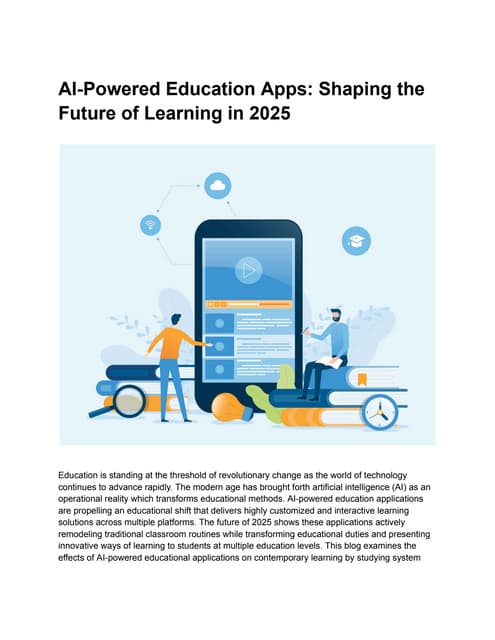 AI-Powered Education Apps: Shaping the Future of Learning in 2025

Education is standing at the threshold of revolutionary change as the world of technology continues to advance rapidly. The modern age has brought forth artificial intelligence (AI) as an operational reality which transforms educational methods. AI-powered education applications are propelling an educational shift that delivers highly customized and interactive learning solutions across multiple platforms. The future of 2025 shows these applications actively remodeling traditional classroom routines while transforming educational duties and presenting innovative ways of learning to students at multiple education levels. This blog examines the effects of AI-powered educational applications on contemporary learning by studying system